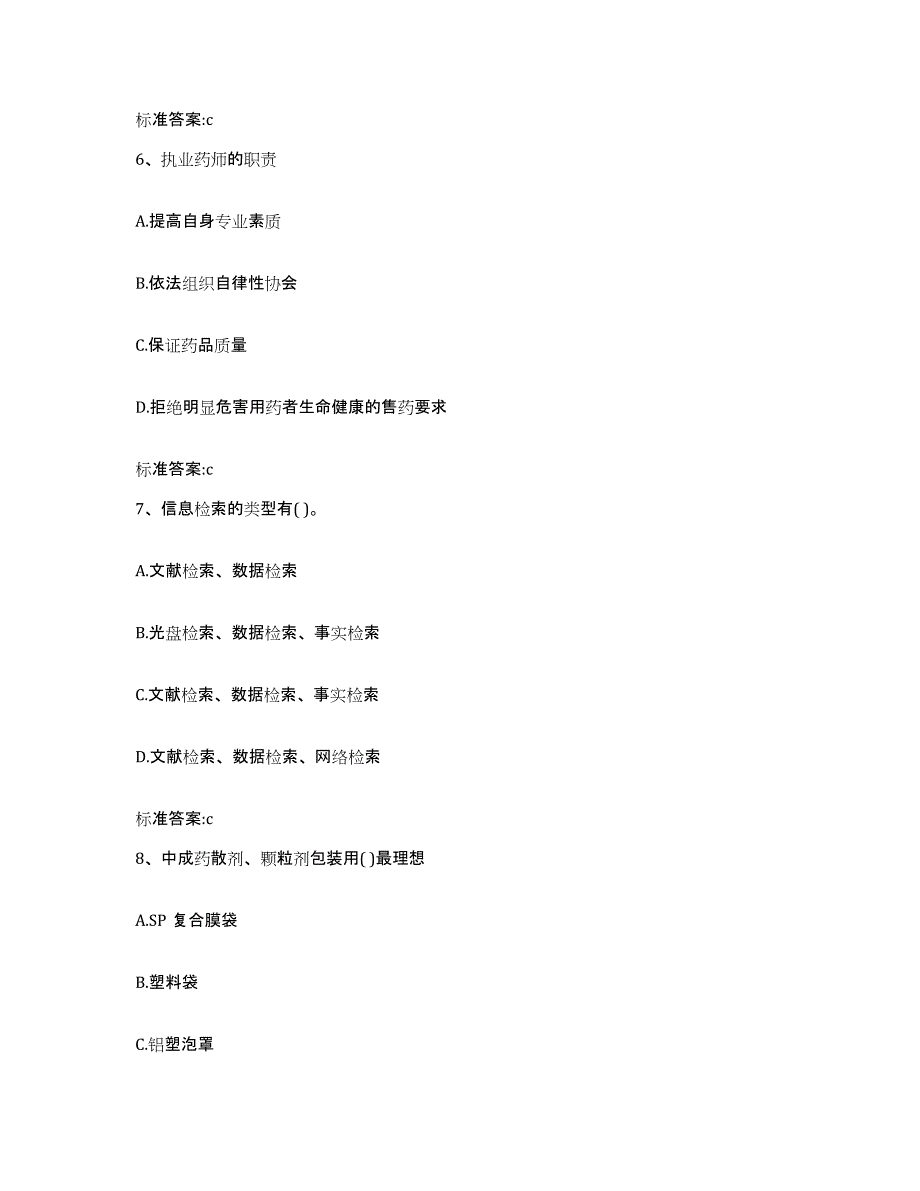 标准答案:c

6、执业药师的职责

A.提高自身专业素质

B.依法组织自律性协会

C.保证药品质量

D.拒绝明显危害用药者生命健康的售药要求

标准答案:c

7、信息检索的类型有( )。

A.文献检索、数据检索

B.光盘检索、数据检索、事实检索

C.文献检索、数据检索、事实检索

D.文献检索、数据检索、网络检索

标准答案:c

8、中成药散剂、颗粒剂包装用( )最理想

A.SP 复合膜袋

B.塑料袋

C.铝塑泡罩